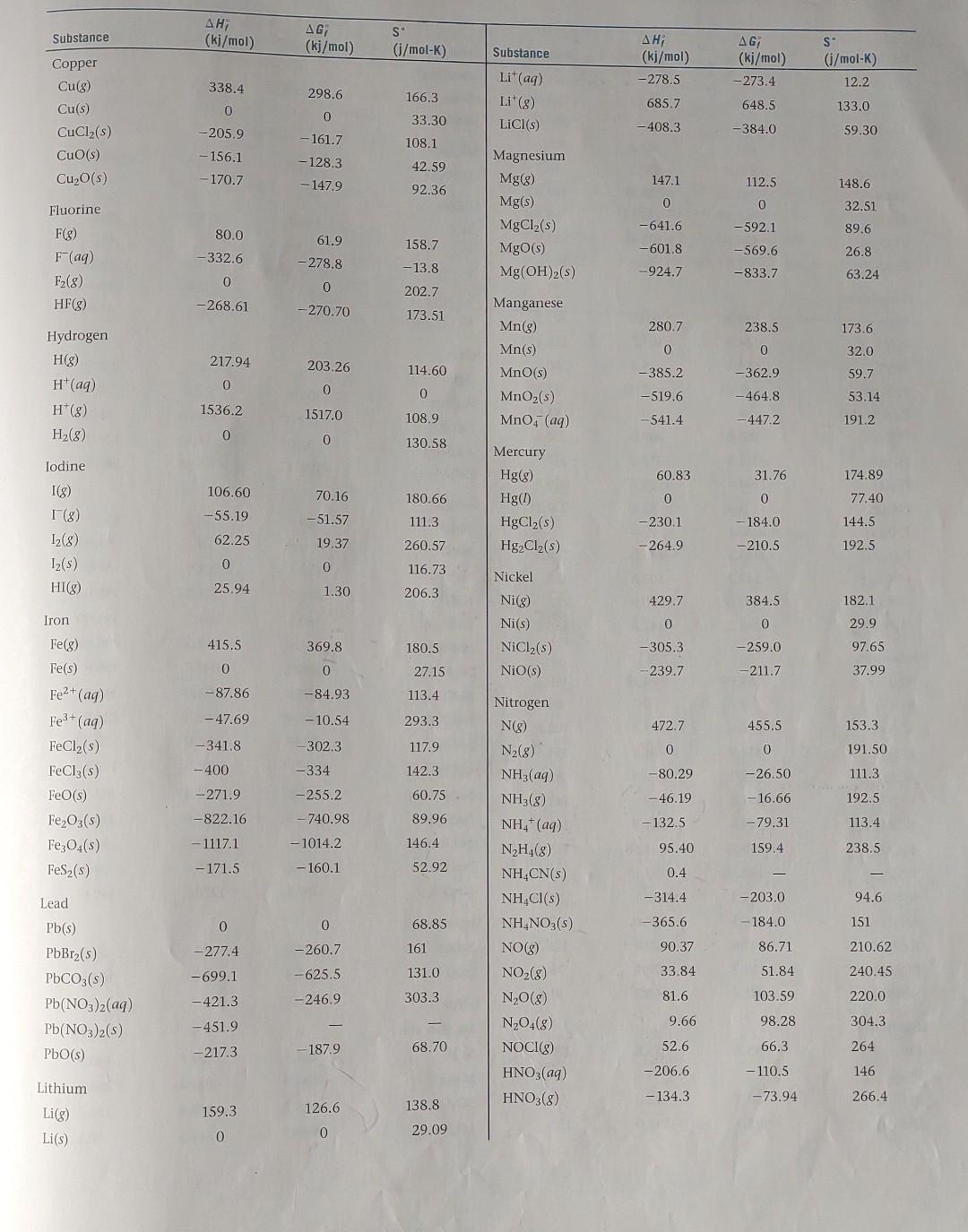 | Substance | $\Delta H_f^\circ$ (kj/mol) | $\Delta G_f^\circ$ (kj/mol) | $S^\circ$ (j/mol-K) |
|---|---|---|---|
| Copper | | | |
| $Cu(g)$ | 338.4 | 298.6 | 166.3 |
| $Cu(s)$ | 0 | 0 | 33.30 |
| $CuCl_2(s)$ | −205.9 | −161.7 | 108.1 |
| $CuO(s)$ | −156.1 | −128.3 | 42.59 |
| $Cu_2O(s)$ | −170.7 | −147.9 | 92.36 |
| Fluorine | | | |
| $F(g)$ | 80.0 | 61.9 | 158.7 |
| $F^-(aq)$ | −332.6 | −278.8 | −13.8 |
| $F_2(g)$ | 0 | 0 | 202.7 |
| $HF(g)$ | −268.61 | −270.70 | 173.51 |
| Hydrogen | | | |
| $H(g)$ | 217.94 | 203.26 | 114.60 |
| $H^+(aq)$ | 0 | 0 | 0 |
| $H^+(g)$ | 1536.2 | 1517.0 | 108.9 |
| $H_2(g)$ | 0 | 0 | 130.58 |
| Iodine | | | |
| $I(g)$ | 106.60 | 70.16 | 180.66 |
| $I^-(g)$ | −55.19 | −51.57 | 111.3 |
| $I_2(g)$ | 62.25 | 19.37 | 260.57 |
| $I_2(s)$ | 0 | 0 | 116.73 |
| $HI(g)$ | 25.94 | 1.30 | 206.3 |
| Iron | | | |
| $Fe(g)$ | 415.5 | 369.8 | 180.5 |
| $Fe(s)$ | 0 | 0 | 27.15 |
| $Fe^{2+}(aq)$ | −87.86 | −84.93 | 113.4 |
| $Fe^{3+}(aq)$ | −47.69 | −10.54 | 293.3 |
| $FeCl_2(s)$ | −341.8 | −302.3 | 117.9 |
| $FeCl_3(s)$ | −400 | −334 | 142.3 |
| $FeO(s)$ | −271.9 | −255.2 | 60.75 |
| $Fe_2O_3(s)$ | −822.16 | −740.98 | 89.96 |
| $Fe_3O_4(s)$ | −1117.1 | −1014.2 | 146.4 |
| $FeS_2(s)$ | −171.5 | −160.1 | 52.92 |
| Lead | | | |
| $Pb(s)$ | 0 | 0 | 68.85 |
| $PbBr_2(s)$ | −277.4 | −260.7 | 161 |
| $PbCO_3(s)$ | −699.1 | −625.5 | 131.0 |
| $Pb(NO_3)_2(aq)$ | −421.3 | −246.9 | 303.3 |
| $Pb(NO_3)_2(s)$ | −451.9 | — | — |
| $PbO(s)$ | −217.3 | −187.9 | 68.70 |
| Lithium | | | |
| $Li(g)$ | 159.3 | 126.6 | 138.8 |
| $Li(s)$ | 0 | 0 | 29.09 |

| Substance | $\Delta H_f^\circ$ (kj/mol) | $\Delta G_f^\circ$ (kj/mol) | $S^\circ$ (j/mol-K) |
|---|---|---|---|
| $Li^+(aq)$ | −278.5 | −273.4 | 12.2 |
| $Li^+(g)$ | 685.7 | 648.5 | 133.0 |
| $LiCl(s)$ | −408.3 | −384.0 | 59.30 |
| Magnesium | | | |
| $Mg(g)$ | 147.1 | 112.5 | 148.6 |
| $Mg(s)$ | 0 | 0 | 32.51 |
| $MgCl_2(s)$ | −641.6 | −592.1 | 89.6 |
| $MgO(s)$ | −601.8 | −569.6 | 26.8 |
| $Mg(OH)_2(s)$ | −924.7 | −833.7 | 63.24 |
| Manganese | | | |
| $Mn(g)$ | 280.7 | 238.5 | 173.6 |
| $Mn(s)$ | 0 | 0 | 32.0 |
| $MnO(s)$ | −385.2 | −362.9 | 59.7 |
| $MnO_2(s)$ | −519.6 | −464.8 | 53.14 |
| $MnO_4^-(aq)$ | −541.4 | −447.2 | 191.2 |
| Mercury | | | |
| $Hg(g)$ | 60.83 | 31.76 | 174.89 |
| $Hg(l)$ | 0 | 0 | 77.40 |
| $HgCl_2(s)$ | −230.1 | −184.0 | 144.5 |
| $Hg_2Cl_2(s)$ | −264.9 | −210.5 | 192.5 |
| Nickel | | | |
| $Ni(g)$ | 429.7 | 384.5 | 182.1 |
| $Ni(s)$ | 0 | 0 | 29.9 |
| $NiCl_2(s)$ | −305.3 | −259.0 | 97.65 |
| $NiO(s)$ | −239.7 | −211.7 | 37.99 |
| Nitrogen | | | |
| $N(g)$ | 472.7 | 455.5 | 153.3 |
| $N_2(g)$ | 0 | 0 | 191.50 |
| $NH_3(aq)$ | −80.29 | −26.50 | 111.3 |
| $NH_3(g)$ | −46.19 | −16.66 | 192.5 |
| $NH_4^+(aq)$ | −132.5 | −79.31 | 113.4 |
| $N_2H_4(g)$ | 95.40 | 159.4 | 238.5 |
| $NH_4CN(s)$ | 0.4 | — | — |
| $NH_4Cl(s)$ | −314.4 | −203.0 | 94.6 |
| $NH_4NO_3(s)$ | −365.6 | −184.0 | 151 |
| $NO(g)$ | 90.37 | 86.71 | 210.62 |
| $NO_2(g)$ | 33.84 | 51.84 | 240.45 |
| $N_2O(g)$ | 81.6 | 103.59 | 220.0 |
| $N_2O_4(g)$ | 9.66 | 98.28 | 304.3 |
| $NOCl(g)$ | 52.6 | 66.3 | 264 |
| $HNO_3(aq)$ | −206.6 | −110.5 | 146 |
| $HNO_3(g)$ | −134.3 | −73.94 | 266.4 |